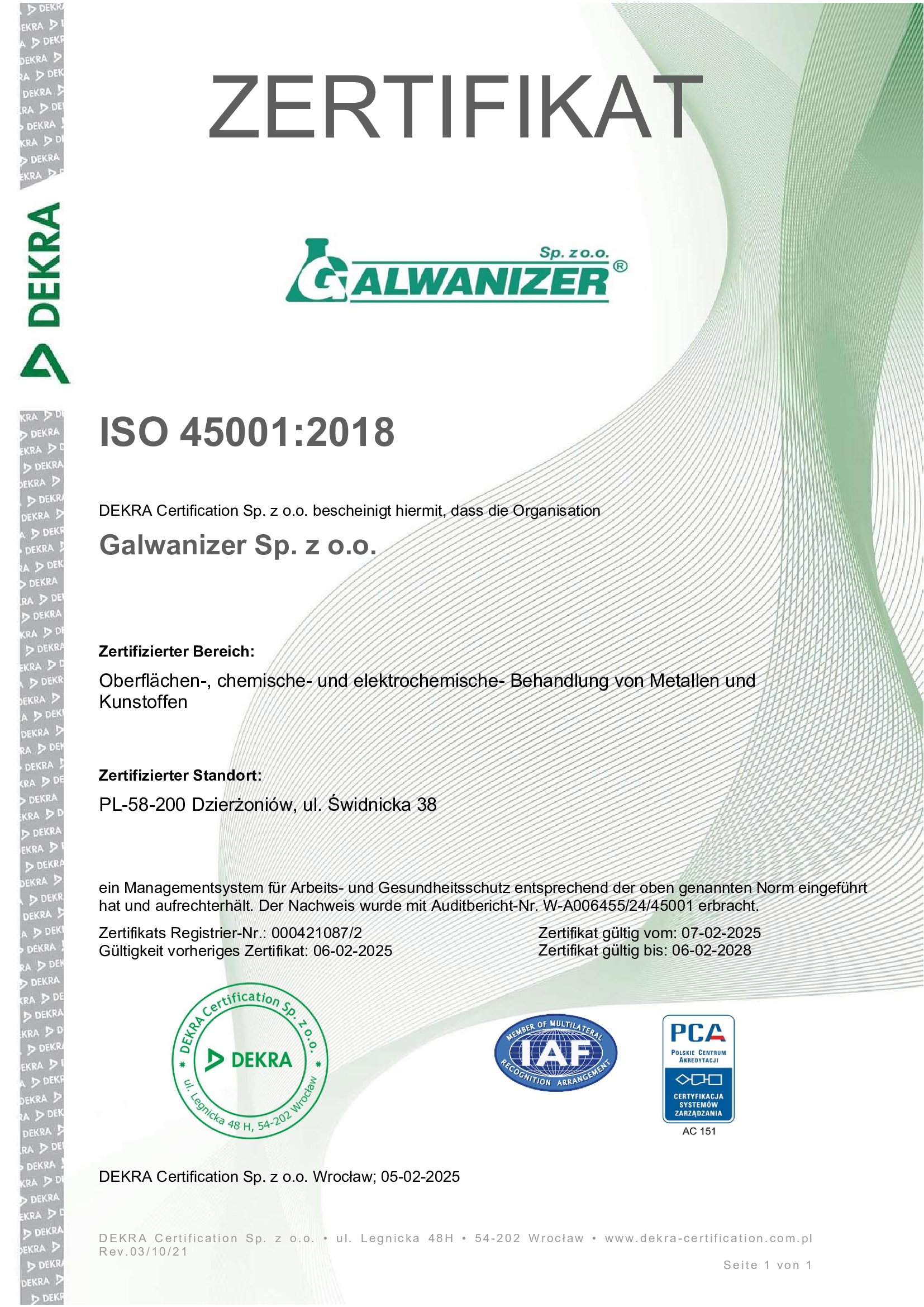 DEKRA

ZERTIFIKAT

Sp. z o.o.
GALWANIZER®

ISO 45001:2018

DEKRA Certification Sp. z o.o. bescheinigt hiermit, dass die Organisation

Galwanizer Sp. z o.o.

Zertifizierter Bereich:

Oberflächen-, chemische- und elektrochemische- Behandlung von Metallen und Kunstoffen

Zertifizierter Standort:

PL-58-200 Dzierżoniów, ul. Świdnicka 38

ein Managementsystem für Arbeits- und Gesundheitsschutz entsprechend der oben genannten Norm eingeführt hat und aufrechterhält. Der Nachweis wurde mit Auditbericht-Nr. W-A006455/24/45001 erbracht.

Zertifikats Registrier-Nr.: 000421087/2
Gültigkeit vorheriges Zertifikat: 06-02-2025

Zertifikat gültig vom: 07-02-2025
Zertifikat gültig bis: 06-02-2028

DEKRA Certification Sp. z o.o. DEKRA ul. Legnicka 48 H, 54-202 Wrocław

MEMBER OF MULTILATERAL IAF RECOGNITION ARRANGEMENT

PCA POLSKIE CENTRUM AKREDYTACJI CERTYFIKACJA SYSTEMÓW ZARZĄDZANIA AC 151

DEKRA Certification Sp. z o.o. Wrocław; 05-02-2025

DEKRA Certification Sp. z o.o. • ul. Legnicka 48H • 54-202 Wrocław • www.dekra-certification.com.pl
Rev.03/10/21

Seite 1 von 1